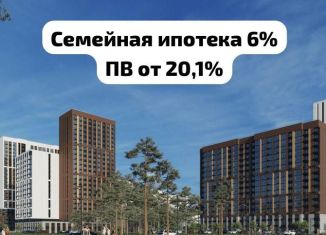 Семейная ипотека 6%
ПВ от 20,1%